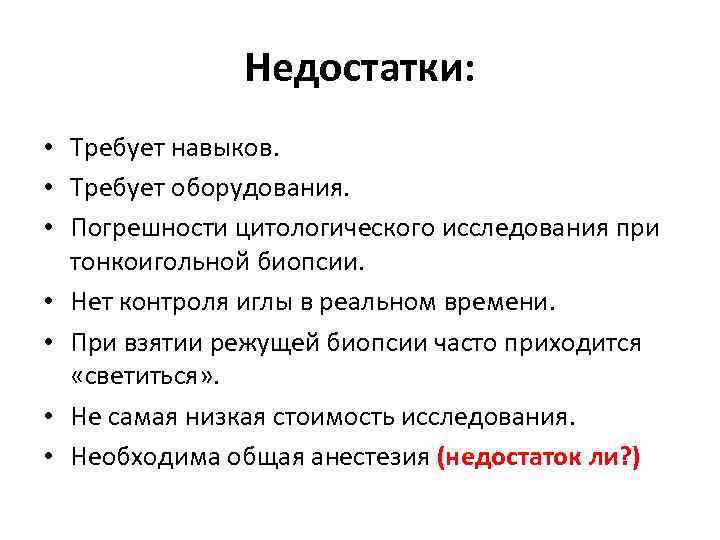 Недостатки:

• Требует навыков.
• Требует оборудования.
• Погрешности цитологического исследования при тонкоигольной биопсии.
• Нет контроля иглы в реальном времени.
• При взятии режущей биопсии часто приходится «светиться».
• Не самая низкая стоимость исследования.
• Необходима общая анестезия (недостаток ли?)